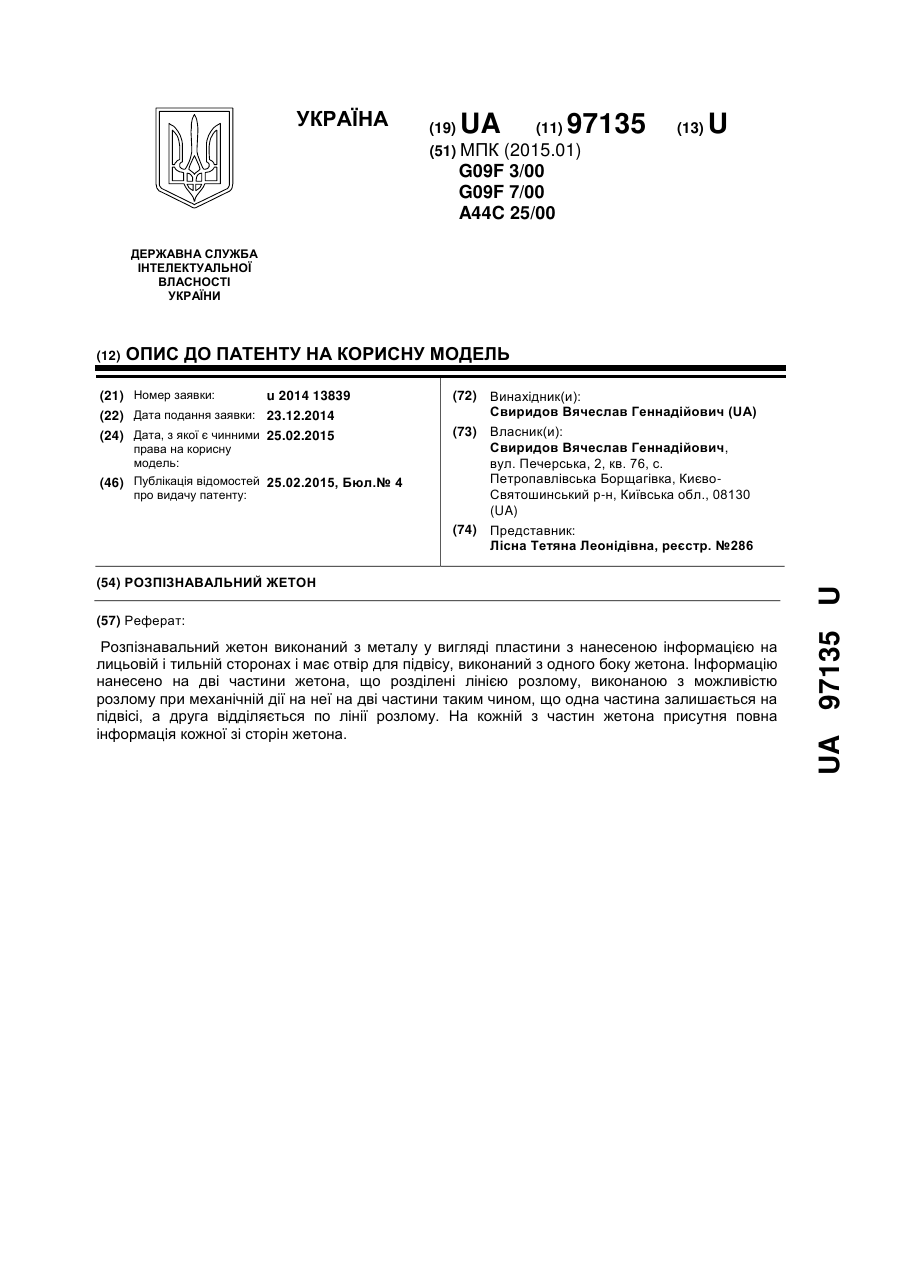 УКРАЇНА

(19) UA (11) 97135 (13) U

(51) МПК (2015.01)
G09F 3/00
G09F 7/00
A44C 25/00

ДЕРЖАВНА СЛУЖБА ІНТЕЛЕКТУАЛЬНОЇ ВЛАСНОСТІ УКРАЇНИ

(12) ОПИС ДО ПАТЕНТУ НА КОРИСНУ МОДЕЛЬ

(21) Номер заявки: u 2014 13839
(22) Дата подання заявки: 23.12.2014
(24) Дата, з якої є чинними права на корисну модель: 25.02.2015
(46) Публікація відомостей про видачу патенту: 25.02.2015, Бюл.№ 4

(72) Винахідник(и):
Свиридов Вячеслав Геннадійович (UA)
(73) Власник(и):
Свиридов Вячеслав Геннадійович, вул. Печерська, 2, кв. 76, с. Петропавлівська Борщагівка, Києво-Святошинський р-н, Київська обл., 08130 (UA)
(74) Представник:
Лісна Тетяна Леонідівна, реєстр. №286

(54) РОЗПІЗНАВАЛЬНИЙ ЖЕТОН

(57) Реферат:

Розпізнавальний жетон виконаний з металу у вигляді пластини з нанесеною інформацією на лицьовій і тильній сторонах і має отвір для підвісу, виконаний з одного боку жетона. Інформацію нанесено на дві частини жетона, що розділені лінією розлому, виконаною з можливістю розлому при механічній дії на неї на дві частини таким чином, що одна частина залишається на підвісі, а друга відділяється по лінії розлому. На кожній з частин жетона присутня повна інформація кожної зі сторін жетона.

UA 97135 U